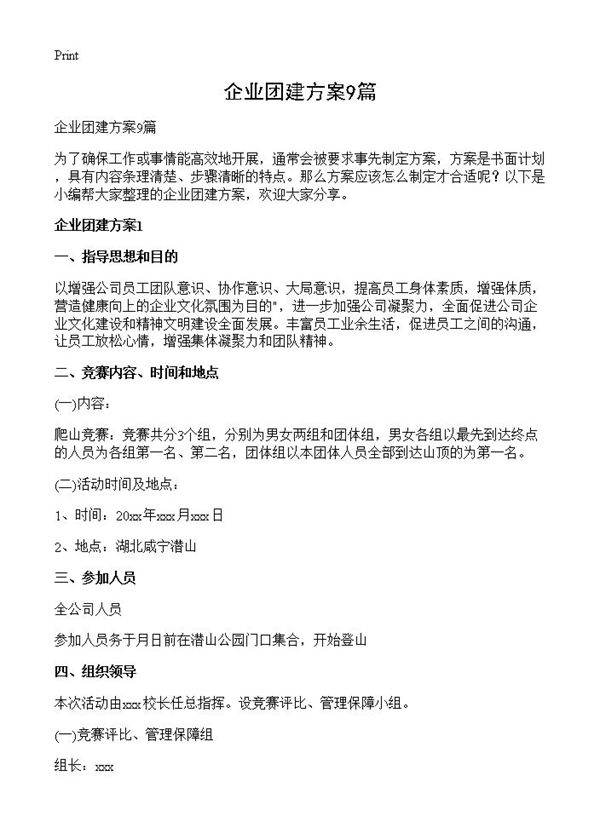 Print

企业团建方案9篇

企业团建方案9篇

为了确保工作或事情能高效地开展，通常会被要求事先制定方案，方案是书面计划，具有内容条理清楚、步骤清晰的特点。那么方案应该怎么制定才合适呢？以下是小编帮大家整理的企业团建方案，欢迎大家分享。

企业团建方案1

一、指导思想和目的

以增强公司员工团队意识、协作意识、大局意识，提高员工身体素质，增强体质，营造健康向上的企业文化氛围为目的"，进一步加强公司凝聚力，全面促进公司企业文化建设和精神文明建设全面发展。丰富员工业余生活，促进员工之间的沟通，让员工放松心情，增强集体凝聚力和团队精神。

二、竞赛内容、时间和地点

(一)内容：

爬山竞赛：竞赛共分3个组，分别为男女两组和团体组，男女各组以最先到达终点的人员为各组第一名、第二名，团体组以本团体人员全部到达山顶的为第一名。

(二)活动时间及地点：

1、时间：20xx年xxx月xxx日

2、地点：湖北咸宁潜山

三、参加人员

全公司人员

参加人员务于月日前在潜山公园门口集合，开始登山

四、组织领导

本次活动由xxx校长任总指挥。设竞赛评比、管理保障小组。

(一)竞赛评比、管理保障组

组长：xxx